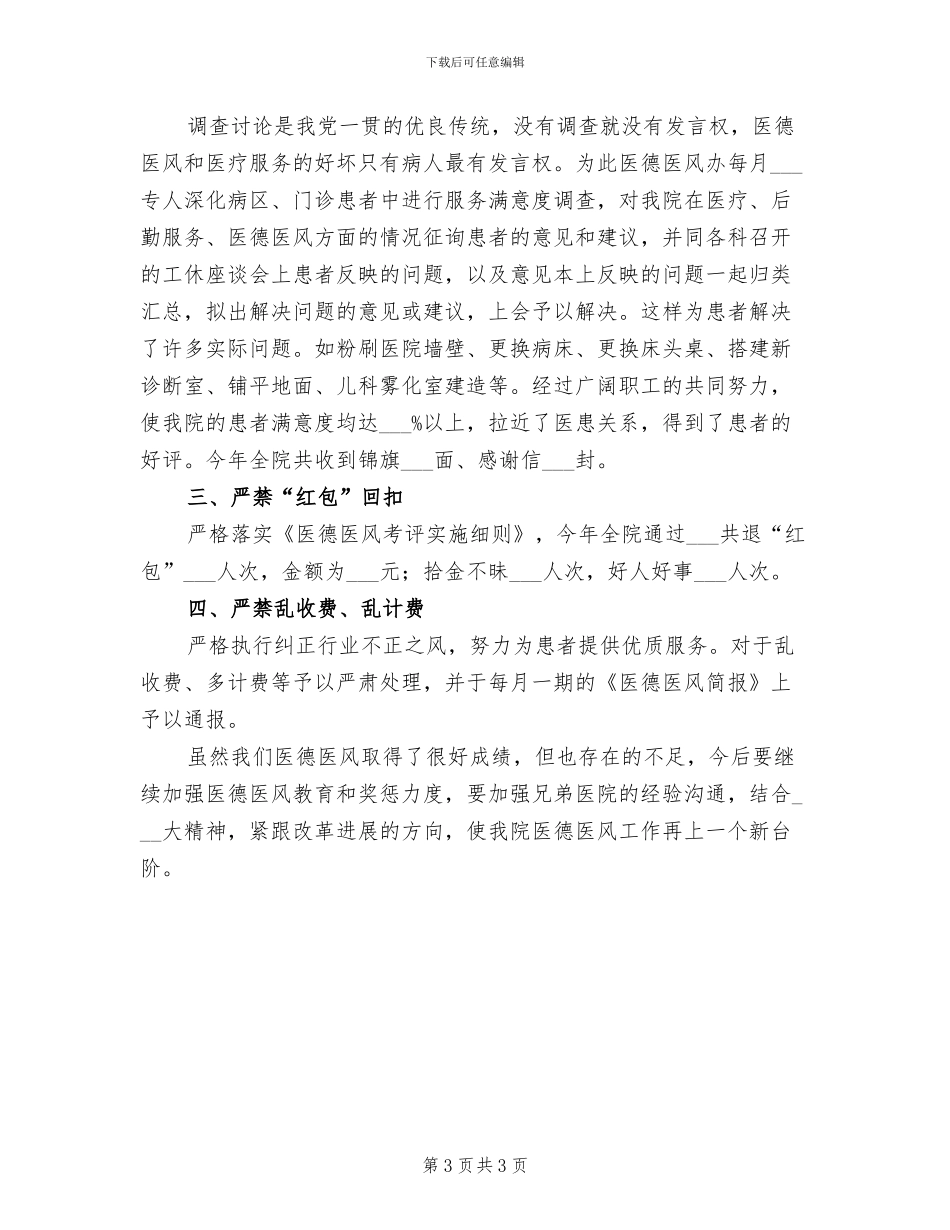 下载后可任意编辑

调查讨论是我党一贯的优良传统，没有调查就没有发言权，医德医风和医疗服务的好坏只有病人最有发言权。为此医德医风办每月___专人深化病区、门诊患者中进行服务满意度调查，对我院在医疗、后勤服务、医德医风方面的情况征询患者的意见和建议，并同各科召开的工休座谈会上患者反映的问题，以及意见本上反映的问题一起归类汇总，拟出解决问题的意见或建议，上会予以解决。这样为患者解决了许多实际问题。如粉刷医院墙壁、更换病床、更换床头桌、搭建新诊断室、铺平地面、儿科雾化室建造等。经过广阔职工的共同努力，使我院的患者满意度均达___%以上，拉近了医患关系，得到了患者的好评。今年全院共收到锦旗___面、感谢信___封。

三、严禁“红包”回扣

严格落实《医德医风考评实施细则》，今年全院通过___共退“红包”___人次，金额为___元；拾金不昧___人次，好人好事___人次。

四、严禁乱收费、乱计费

严格执行纠正行业不正之风，努力为患者提供优质服务。对于乱收费、多计费等予以严肃处理，并于每月一期的《医德医风简报》上予以通报。

虽然我们医德医风取得了很好成绩，但也存在的不足，今后要继续加强医德医风教育和奖惩力度，要加强兄弟医院的经验沟通，结合___大精神，紧跟改革进展的方向，使我院医德医风工作再上一个新台阶。

第 3 页 共 3 页